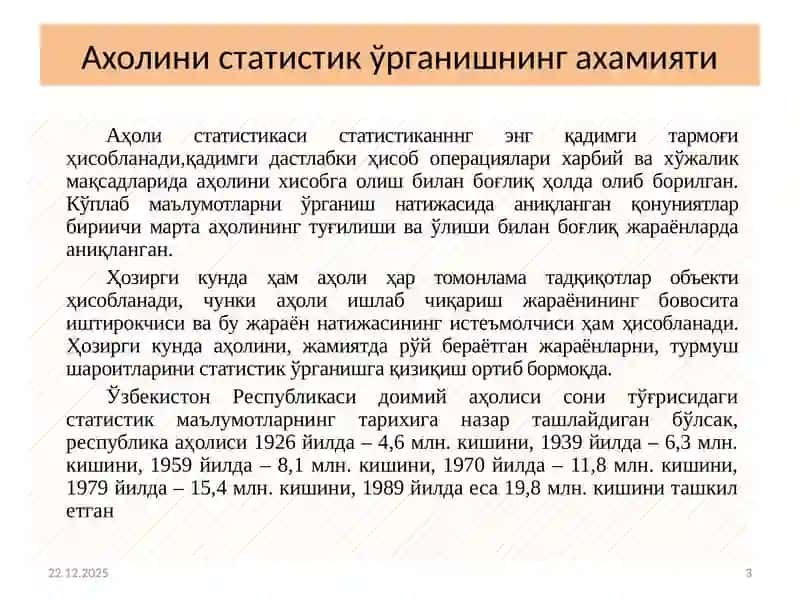 Ахолини статистик ўрганишнинг ахамияти

Аҳоли статистикаси статистиканннг энг қадимги тармоғи ҳисобланади,қадимги дастлабки ҳисоб операциялари харбий ва хўжалик мақсадларида аҳолини хисобга олиш билан боғлиқ ҳолда олиб борилган. Кўплаб маълумотларни ўрганиш натижасида аниқланган қонуниятлар бириичи марта аҳолининг туғилиши ва ўлиши билан боғлиқ жараёнларда аниқланган.

Ҳозирги кунда ҳам аҳоли ҳар томонлама тадқиқотлар объекти ҳисобланади, чунки аҳоли ишлаб чиқариш жараёнининг бовосита иштирокчиси ва бу жараён натижасининг истеъмолчиси ҳам ҳисобланади. Ҳозирги кунда аҳолини, жамиятда рўй бераётган жараёнларни, турмуш шароитларини статистик ўрганишга қизиқиш ортиб бормоқда.

Ўзбекистон Республикаси доимий аҳолиси сони тўғрисидаги статистик маълумотларнинг тарихига назар ташлайдиган бўлсак, республика аҳолиси 1926 йилда – 4,6 млн. кишини, 1939 йилда – 6,3 млн. кишини, 1959 йилда – 8,1 млн. кишини, 1970 йилда – 11,8 млн. кишини, 1979 йилда – 15,4 млн. кишини, 1989 йилда еса 19,8 млн. кишини ташкил етган

22.12.2025

3